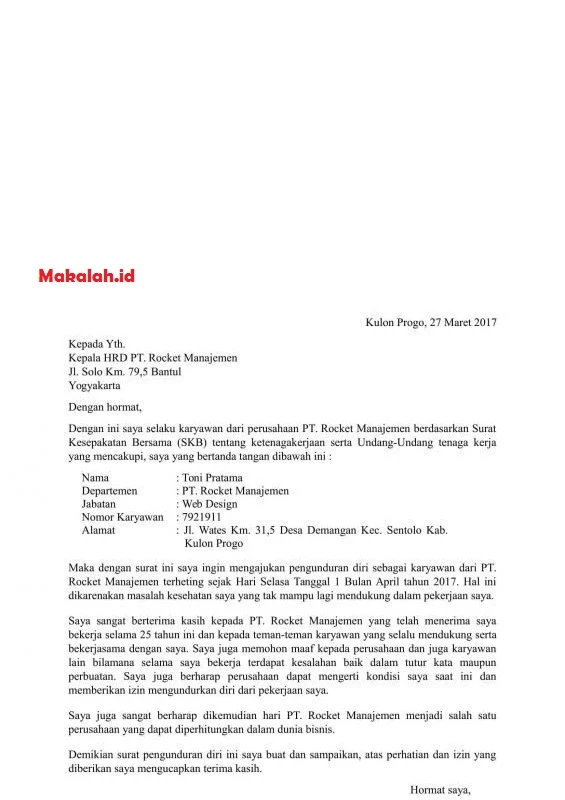 Makalah.id

Kulon Progo, 27 Maret 2017

Kepada Yth.
Kepala HRD PT. Rocket Manajemen
Jl. Solo Km. 79,5 Bantul
Yogyakarta

Dengan hormat,

Dengan ini saya selaku karyawan dari perusahaan PT. Rocket Manajemen berdasarkan Surat Kesepakatan Bersama (SKB) tentang ketenagakerjaan serta Undang-Undang tenaga kerja yang mencakupi, saya yang bertanda tangan dibawah ini :

Nama : Toni Pratama
Departemen : PT. Rocket Manajemen
Jabatan : Web Design
Nomor Karyawan : 7921911
Alamat : Jl. Wates Km. 31,5 Desa Demangan Kec. Sentolo Kab. Kulon Progo

Maka dengan surat ini saya ingin mengajukan pengunduran diri sebagai karyawan dari PT. Rocket Manajemen terheting sejak Hari Selasa Tanggal 1 Bulan April tahun 2017. Hal ini dikarenakan masalah kesehatan saya yang tak mampu lagi mendukung dalam pekerjaan saya.

Saya sangat berterima kasih kepada PT. Rocket Manajemen yang telah menerima saya bekerja selama 25 tahun ini dan kepada teman-teman karyawan yang selalu mendukung serta bekerjasama dengan saya. Saya juga memohon maaf kepada perusahaan dan juga karyawan lain bilamana selama saya bekerja terdapat kesalahan baik dalam tutur kata maupun perbuatan. Saya juga berharap perusahaan dapat mengerti kondisi saya saat ini dan memberikan izin mengundurkan diri dari pekerjaan saya.

Saya juga sangat berharap dikemudian hari PT. Rocket Manajemen menjadi salah satu perusahaan yang dapat diperhitungkan dalam dunia bisnis.

Demikian surat pengunduran diri ini saya buat dan sampaikan, atas perhatian dan izin yang diberikan saya mengucapkan terima kasih.

Hormat saya,